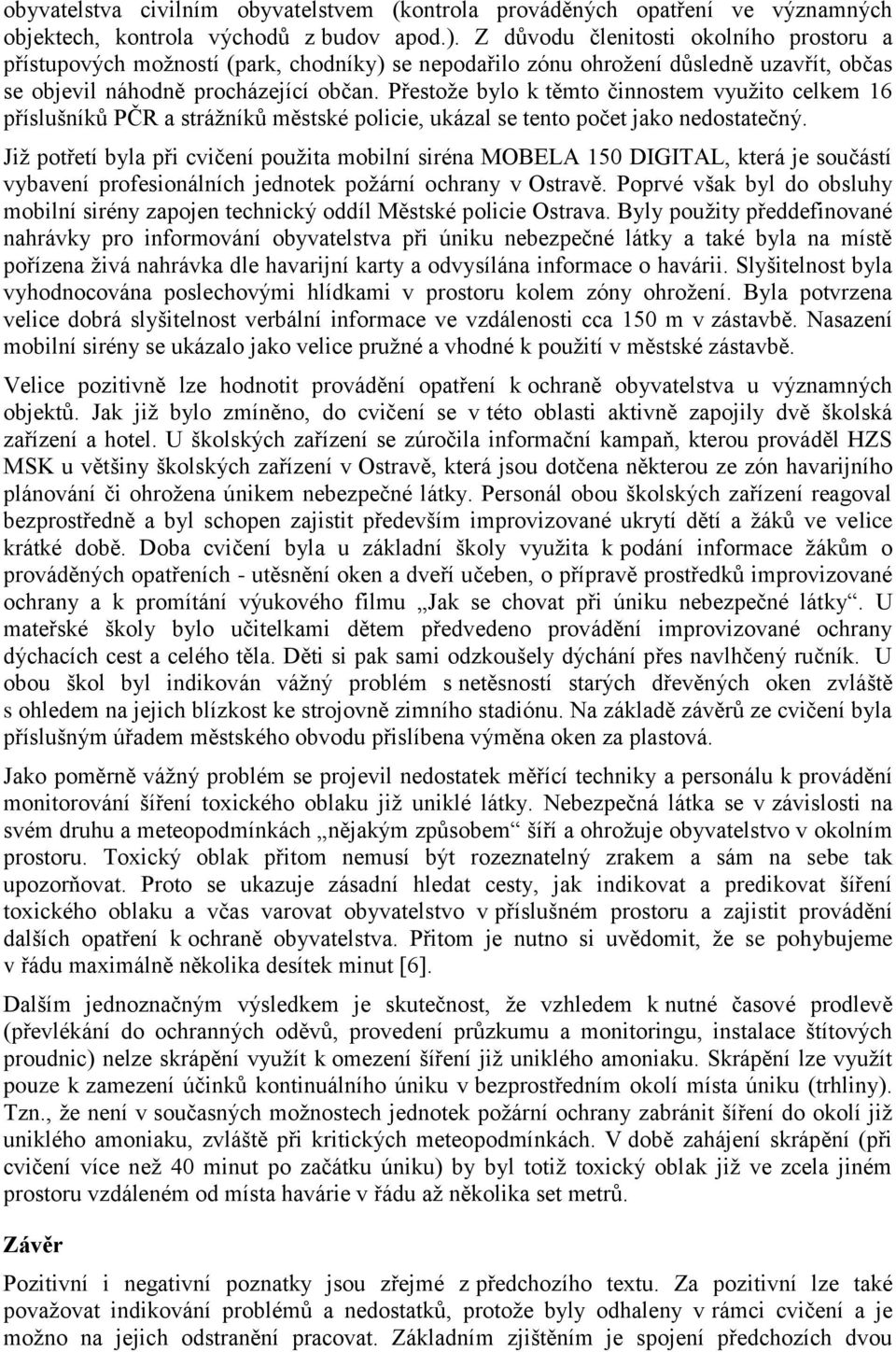 obyvatelstva civilním obyvatelstvem (kontrola prováděných opatření ve významných objektech, kontrola východů z budov apod.). Z důvodu členitosti okolního prostoru a přístupových možností (park, chodníky) se nepodařilo zónu ohrožení důsledně uzavřít, občas se objevil náhodně procházející občan. Přestože bylo k těmto činnostem využito celkem 16 příslušníků PČR a strážníků městské policie, ukázal se tento počet jako nedostatečný.

Již potřetí byla při cvičení použita mobilní siréna MOBELA 150 DIGITAL, která je součástí vybavení profesionálních jednotek požární ochrany v Ostravě. Poprvé však byl do obsluhy mobilní sirény zapojen technický oddíl Městské policie Ostrava. Byly použity předdefinované nahrávky pro informování obyvatelstva při úniku nebezpečné látky a také byla na místě pořízena živá nahrávka dle havarijní karty a odvysílána informace o havárii. Slyšitelnost byla vyhodnocována poslechovými hlídkami v prostoru kolem zóny ohrožení. Byla potvrzena velice dobrá slyšitelnost verbální informace ve vzdálenosti cca 150 m v zástavbě. Nasazení mobilní sirény se ukázalo jako velice pružné a vhodné k použití v městské zástavbě.

Velice pozitivně lze hodnotit provádění opatření k ochraně obyvatelstva u významných objektů. Jak již bylo zmíněno, do cvičení se v této oblasti aktivně zapojily dvě školská zařízení a hotel. U školských zařízení se zúročila informační kampaň, kterou prováděl HZS MSK u většiny školských zařízení v Ostravě, která jsou dotčena některou ze zón havarijního plánování či ohrožena únikem nebezpečné látky. Personál obou školských zařízení reagoval bezprostředně a byl schopen zajistit především improvizované ukrytí dětí a žáků ve velice krátké době. Doba cvičení byla u základní školy využita k podání informace žákům o prováděných opatřeních - utěsnění oken a dveří učeben, o přípravě prostředků improvizované ochrany a k promítání výukového filmu „Jak se chovat při úniku nebezpečné látky“. U mateřské školy bylo učitelkami dětem předvedeno provádění improvizované ochrany dýchacích cest a celého těla. Děti si pak sami odzkoušely dýchání přes navlhčený ručník. U obou škol byl indikován vážný problém s netěsností starých dřevěných oken zvláště s ohledem na jejich blízkost ke strojovně zimního stadiónu. Na základě závěrů ze cvičení byla příslušným úřadem městského obvodu přislíbena výměna oken za plastová.

Jako poměrně vážný problém se projevil nedostatek měřící techniky a personálu k provádění monitorování šíření toxického oblaku již uniklé látky. Nebezpečná látka se v závislosti na svém druhu a meteopodmínkách „nějakým způsobem“ šíří a ohrožuje obyvatelstvo v okolním prostoru. Toxický oblak přitom nemusí být rozeznatelný zrakem a sám na sebe tak upozorňovat. Proto se ukazuje zásadní hledat cesty, jak indikovat a predikovat šíření toxického oblaku a včas varovat obyvatelstvo v příslušném prostoru a zajistit provádění dalších opatření k ochraně obyvatelstva. Přitom je nutno si uvědomit, že se pohybujeme v řádu maximálně několika desítek minut [6].

Dalším jednoznačným výsledkem je skutečnost, že vzhledem k nutné časové prodlevě (převlékání do ochranných oděvů, provedení průzkumu a monitoringu, instalace štítových proudnic) nelze skrápění využít k omezení šíření již uniklého amoniaku. Skrápění lze využít pouze k zamezení účinků kontinuálního úniku v bezprostředním okolí místa úniku (trhliny). Tzn., že není v současných možnostech jednotek požární ochrany zabránit šíření do okolí již uniklého amoniaku, zvláště při kritických meteopodmínkách. V době zahájení skrápění (při cvičení více než 40 minut po začátku úniku) by byl totiž toxický oblak již ve zcela jiném prostoru vzdáleném od místa havárie v řádu až několika set metrů.

Závěr

Pozitivní i negativní poznatky jsou zřejmé z předchozího textu. Za pozitivní lze také považovat indikování problémů a nedostatků, protože byly odhaleny v rámci cvičení a je možno na jejich odstranění pracovat. Základním zjištěním je spojení předchozích dvou